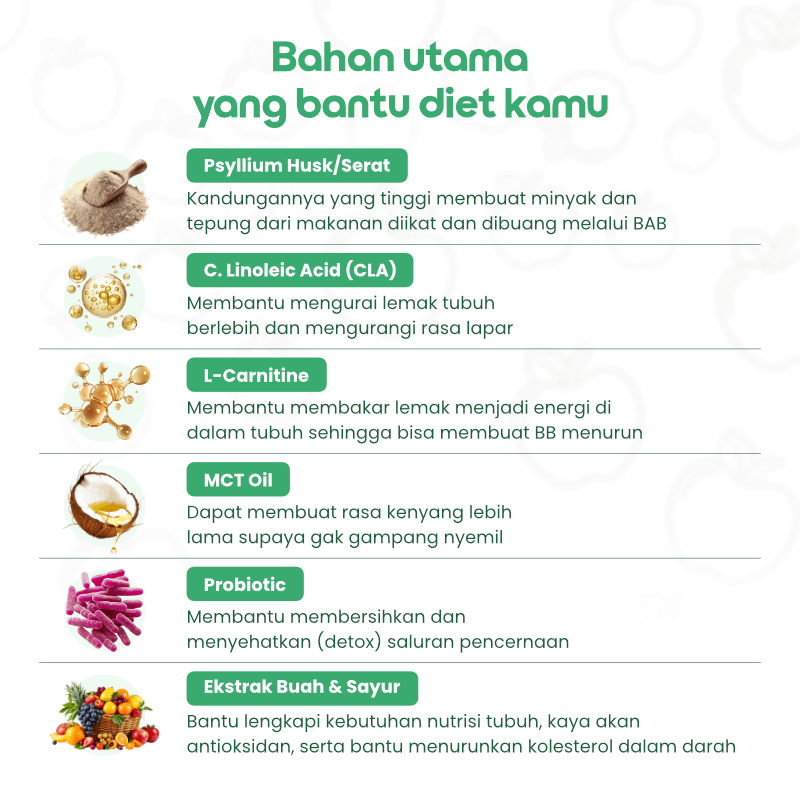 Bahan utama
yang bantu diet kamu

Psyllium Husk/Serat

Kandungannya yang tinggi membuat minyak dan tepung dari makanan diikat dan dibuang melalui BAB

C. Linoleic Acid (CLA)

Membantu mengurai lemak tubuh berlebih dan mengurangi rasa lapar

L-Carnitine

Membantu membakar lemak menjadi energi di dalam tubuh sehingga bisa membuat BB menurun

MCT Oil

Dapat membuat rasa kenyang lebih lama supaya gak gampang nyemil

Probiotic

Membantu membersihkan dan menyehatkan (detox) saluran pencernaan

Ekstrak Buah & Sayur

Bantu lengkapi kebutuhan nutrisi tubuh, kaya akan antioksidan, serta bantu menurunkan kolesterol dalam darah